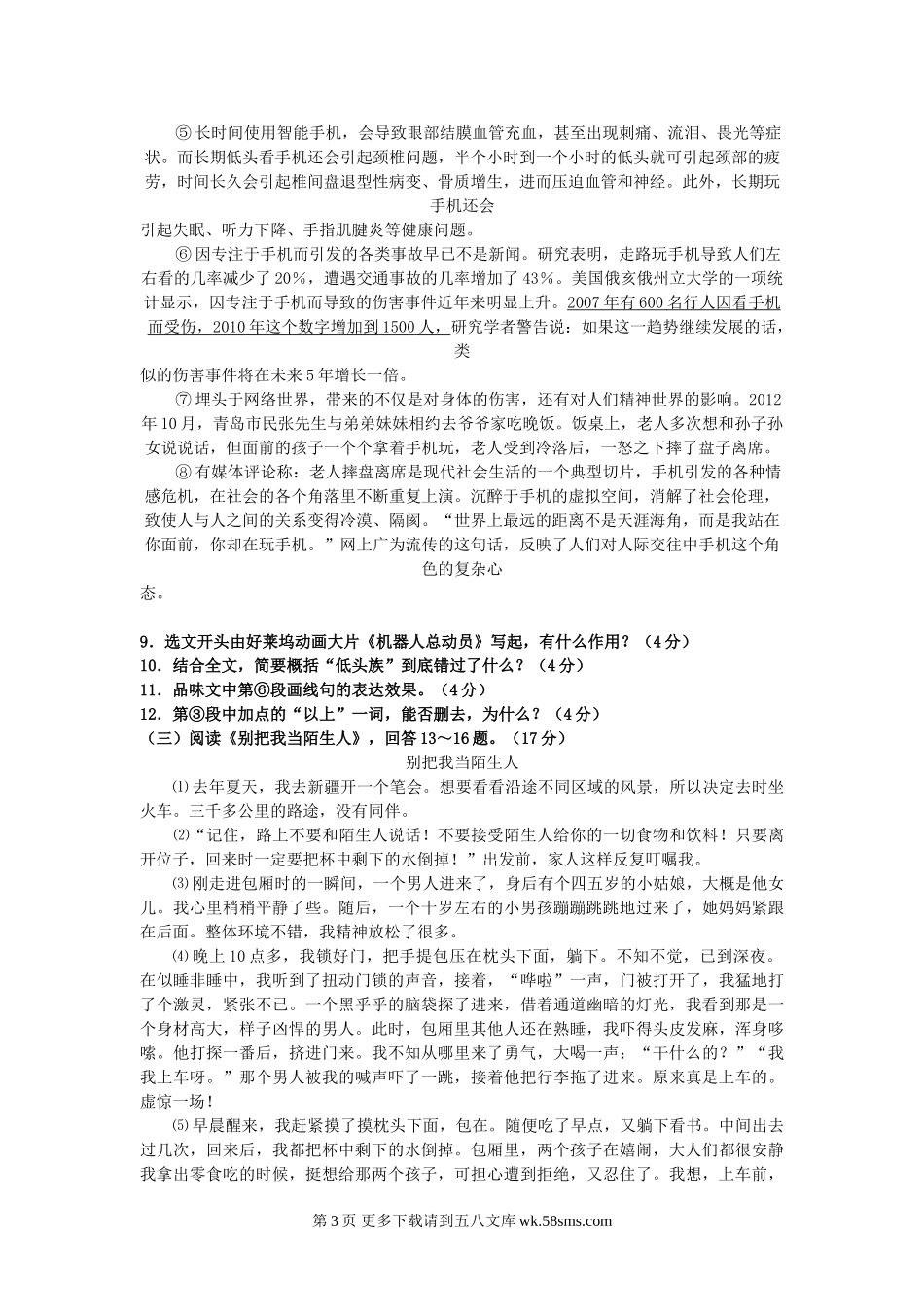 ⑤长时间使用智能手机，会导致眼部结膜血管充血，甚至出现刺痛、流泪、畏光等症状。而长期低头看手机还会引起颈椎问题，半个小时到一个小时的低头就可引起颈部的疲劳，时间长久会引起椎间盘退型性病变、骨质增生，进而压迫血管和神经。此外，长期玩手机还会引起失眠、听力下降、手指肌腱炎等健康问题。

⑥因专注于手机而引发的各类事故早已不是新闻。研究表明，走路玩手机导致人们左右看的几率减少了20%，遭遇交通事故的几率增加了43%。美国俄亥俄州立大学的一项统计显示，因专注于手机而导致的伤害事件近年来明显上升。2007年有600名行人因看手机而受伤，2010年这个数字增加到1500人，研究学者警告说：如果这一趋势继续发展的话，类似的伤害事件将在未来5年增长一倍。

⑦埋头于网络世界，带来的不仅是对身体的伤害，还有对人们精神世界的影响。2012年10月，青岛市民张先生与弟弟妹妹相约去爷爷家吃晚饭。饭桌上，老人多次想和孙子孙女说说话，但面前的孩子一个个拿着手机玩，老人受到冷落后，一怒之下摔了盘子离席。

⑧有媒体评论称：老人摔盘离席是现代社会生活的一个典型切片，手机引发的各种情感危机，在社会的各个角落里不断重复上演。沉醉于手机的虚拟空间，消解了社会伦理，致使人与人之间的关系变得冷漠、隔阂。“世界上最远的距离不是天涯海角，而是我站在你面前，你却在玩手机。”网上广为流传的这句话，反映了人们对人际交往中手机这个角色的复杂心态。

9．选文开头由好莱坞动画大片《机器人总动员》写起，有什么作用？（4分）
10．结合全文，简要概括“低头族”到底错过了什么？（4分）
11．品味文中第⑥段画线句的表达效果。（4分）
12．第③段中加点的“以上”一词，能否删去，为什么？（4分）
（三）阅读《别把我当陌生人》，回答13～16题。（17分）

别把我当陌生人

⑴去年夏天，我去新疆开一个笔会。想要看看沿途不同区域的风景，所以决定去时坐火车。三千多公里的路途，没有同伴。

⑵“记住，路上不要和陌生人说话！不要接受陌生人给你的一切食物和饮料！只要离开位子，回来时一定要把杯中剩下的水倒掉！”出发前，家人这样反复叮嘱我。

⑶刚走进包厢时的一瞬间，一个男人进来了，身后有个四五岁的小姑娘，大概是他女儿。我心里稍稍平静了些。随后，一个十岁左右的小男孩蹦蹦跳跳地过来了，她妈妈紧跟在后面。整体环境不错，我精神放松了很多。

⑷晚上10点多，我锁好门，把手提包压在枕头下面，躺下。不知不觉，已到深夜。在似睡非睡中，我听到了扭动门锁的声音，接着，“哗啦”一声，门被打开了，我猛地打了个激灵，紧张不已。一个黑乎乎的脑袋探了进来，借着通道幽暗的灯光，我看到那是一个身材高大，样子凶悍的男人。此时，包厢里其他人还在熟睡，我吓得头皮发麻，浑身哆嗦。他打探一番后，挤进门来。我不知从哪里来了勇气，大喝一声：“干什么的？”“我我上车呀。”那个男人被我的喊声吓了一跳，接着他把行李拖了进来。原来真是上车的。虚惊一场！

⑸早晨醒来，我赶紧摸了摸枕头下面，包在。随便吃了早点，又躺下看书。中间出去过几次，回来后，我都把杯中剩下的水倒掉。包厢里，两个孩子在嬉闹，大人们都很安静我拿出零食吃的时候，挺想给那两个孩子，可担心遭到拒绝，又忍住了。我想，上车前，

第3页 更多下载请到五八文库 wk.58sms.com